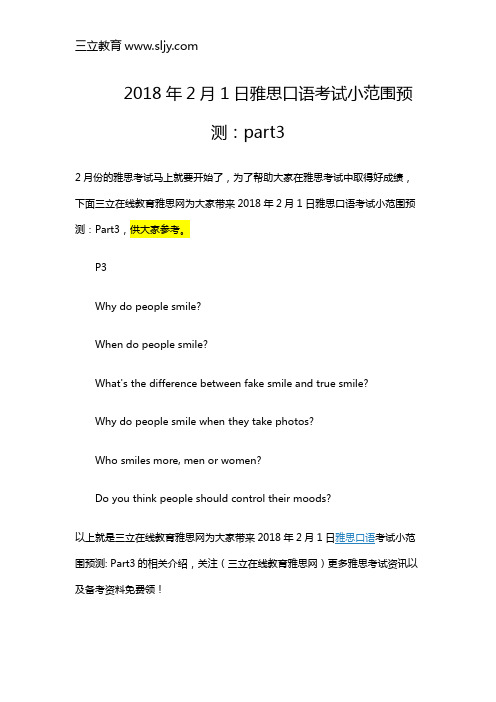 三立教育 www.sljy.com

2018 年 2 月 1 日雅思口语考试小范围预测：part3

2 月份的雅思考试马上就要开始了，为了帮助大家在雅思考试中取得好成绩，下面三立在线教育雅思网为大家带来 2018 年 2 月 1 日雅思口语考试小范围预测：Part3，供大家参考。

P3

Why do people smile?

When do people smile?

What's the difference between fake smile and true smile?

Why do people smile when they take photos?

Who smiles more, men or women?

Do you think people should control their moods?

以上就是三立在线教育雅思网为大家带来 2018 年 2 月 1 日雅思口语考试小范围预测: Part3 的相关介绍，关注（三立在线教育雅思网）更多雅思考试资讯以及备考资料免费领！